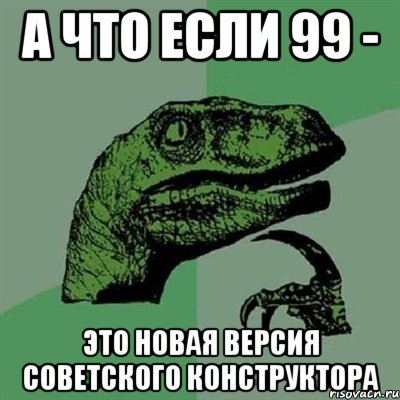 А ЧТО ЕСЛИ 99 -

ЭТО НОВАЯ ВЕРСИЯ СОВЕТСКОГО КОНСТРУКТОРА

risovach.ru